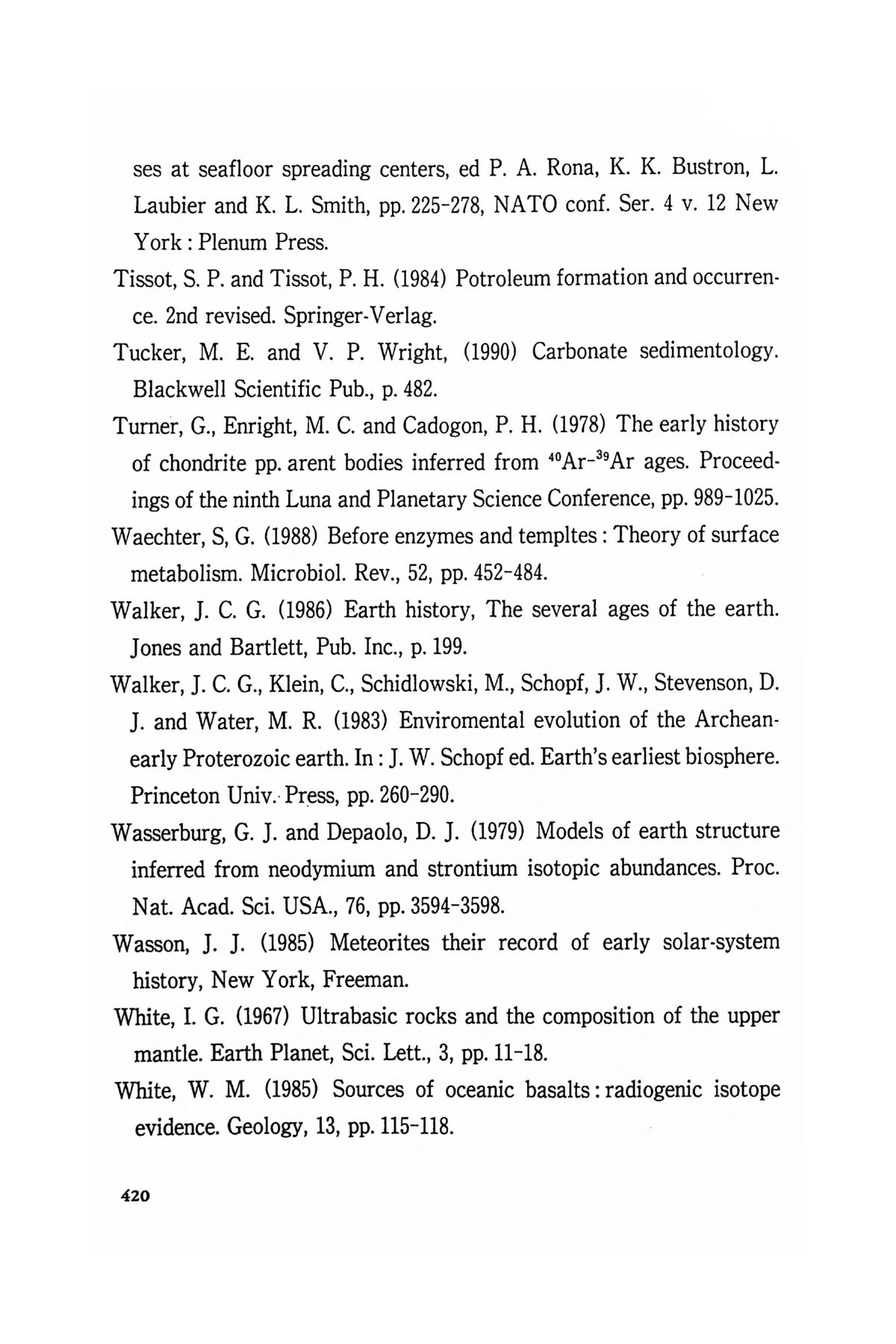 ses at seafloor spreading centers, ed P. A. Rona, K. K. Bustron, L. Laubier and K. L. Smith, pp. 225-278, NATO conf. Ser. 4 v. 12 New York : Plenum Press.

Tissot, S. P. and Tissot, P. H. (1984) Potroleum formation and occurrence. 2nd revised. Springer-Verlag.

Tucker, M. E. and V. P. Wright, (1990) Carbonate sedimentology. Blackwell Scientific Pub., p. 482.

Turner, G., Enright, M. C. and Cadogon, P. H. (1978) The early history of chondrite pp. arent bodies inferred from $^{40}Ar$-$^{39}Ar$ ages. Proceedings of the ninth Luna and Planetary Science Conference, pp. 989-1025.

Waechter, S, G. (1988) Before enzymes and templtes : Theory of surface metabolism. Microbiol. Rev., 52, pp. 452-484.

Walker, J. C. G. (1986) Earth history, The several ages of the earth. Jones and Bartlett, Pub. Inc., p. 199.

Walker, J. C. G., Klein, C., Schidlowski, M., Schopf, J. W., Stevenson, D. J. and Water, M. R. (1983) Enviromental evolution of the Archean-early Proterozoic earth. In : J. W. Schopf ed. Earth's earliest biosphere. Princeton Univ. Press, pp. 260-290.

Wasserburg, G. J. and Depaolo, D. J. (1979) Models of earth structure inferred from neodymium and strontium isotopic abundances. Proc. Nat. Acad. Sci. USA., 76, pp. 3594-3598.

Wasson, J. J. (1985) Meteorites their record of early solar-system history, New York, Freeman.

White, I. G. (1967) Ultrabasic rocks and the composition of the upper mantle. Earth Planet, Sci. Lett., 3, pp. 11-18.

White, W. M. (1985) Sources of oceanic basalts : radiogenic isotope evidence. Geology, 13, pp. 115-118.

420